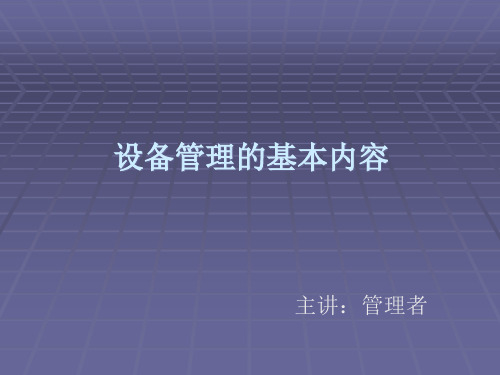 设备管理的基本内容

主讲：管理者